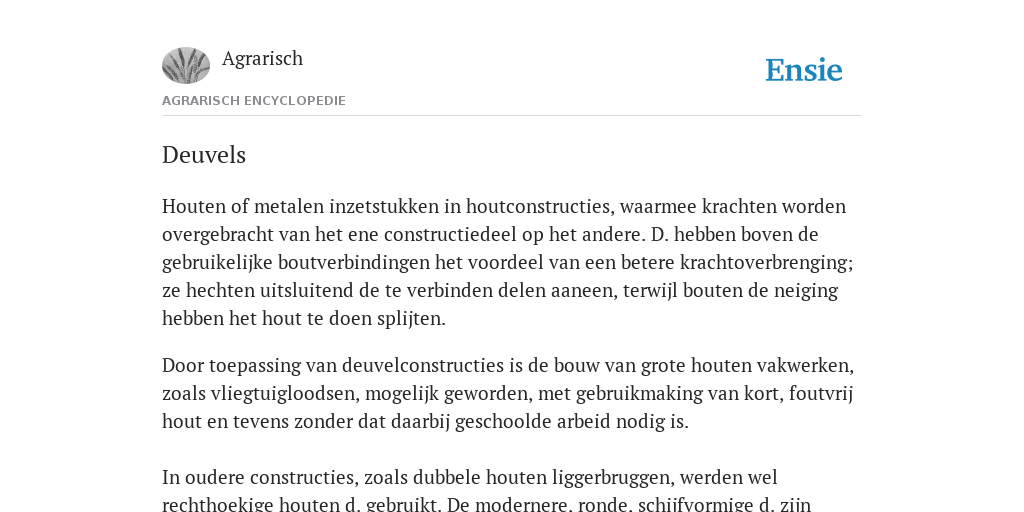 Agrarisch

Ensie

AGRARISCH ENCYCLOPEDIE

Deuvels

Houten of metalen inzetstukken in houtconstructies, waarmee krachten worden overgebracht van het ene constructiedeel op het andere. D. hebben boven de gebruikelijke boutverbindingen het voordeel van een betere krachtoverbrenging; ze hechten uitsluitend de te verbinden delen aaneen, terwijl bouten de neiging hebben het hout te doen splijten.

Door toepassing van deuvelconstructies is de bouw van grote houten vakwerken, zoals vliegtuigloodsen, mogelijk geworden, met gebruikmaking van kort, foutvrij hout en tevens zonder dat daarbij geschoolde arbeid nodig is.

In oudere constructies, zoals dubbele houten liggerbruggen, werden wel rechthoekige houten d. gebruikt. De modernere, ronde, schijfvormige d. zijn